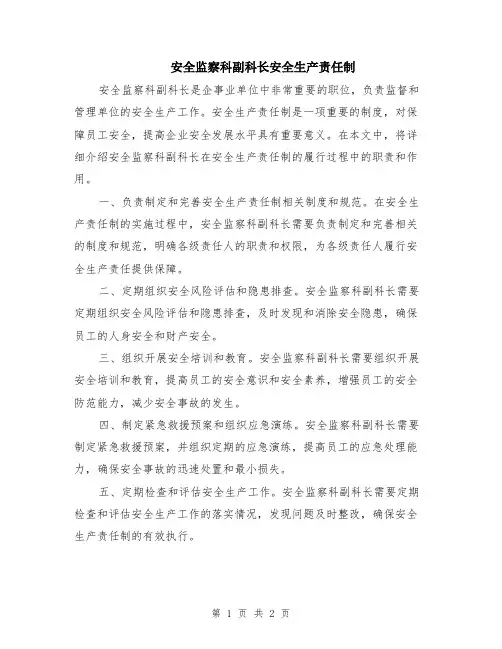 安全监察科副科长安全生产责任制

安全监察科副科长是企事业单位中非常重要的职位，负责监督和管理单位的安全生产工作。安全生产责任制是一项重要的制度，对保障员工安全，提高企业安全发展水平具有重要意义。在本文中，将详细介绍安全监察科副科长在安全生产责任制的履行过程中的职责和作用。

一、负责制定和完善安全生产责任制相关制度和规范。在安全生产责任制的实施过程中，安全监察科副科长需要负责制定和完善相关的制度和规范，明确各级责任人的职责和权限，为各级责任人履行安全生产责任提供保障。

二、定期组织安全风险评估和隐患排查。安全监察科副科长需要定期组织安全风险评估和隐患排查，及时发现和消除安全隐患，确保员工的人身安全和财产安全。

三、组织开展安全培训和教育。安全监察科副科长需要组织开展安全培训和教育，提高员工的安全意识和安全素养，增强员工的安全防范能力，减少安全事故的发生。

四、制定紧急救援预案和组织应急演练。安全监察科副科长需要制定紧急救援预案，并组织定期的应急演练，提高员工的应急处理能力，确保安全事故的迅速处置和最小损失。

五、定期检查和评估安全生产工作。安全监察科副科长需要定期检查和评估安全生产工作的落实情况，发现问题及时整改，确保安全生产责任制的有效执行。

第 1 页 共 2 页